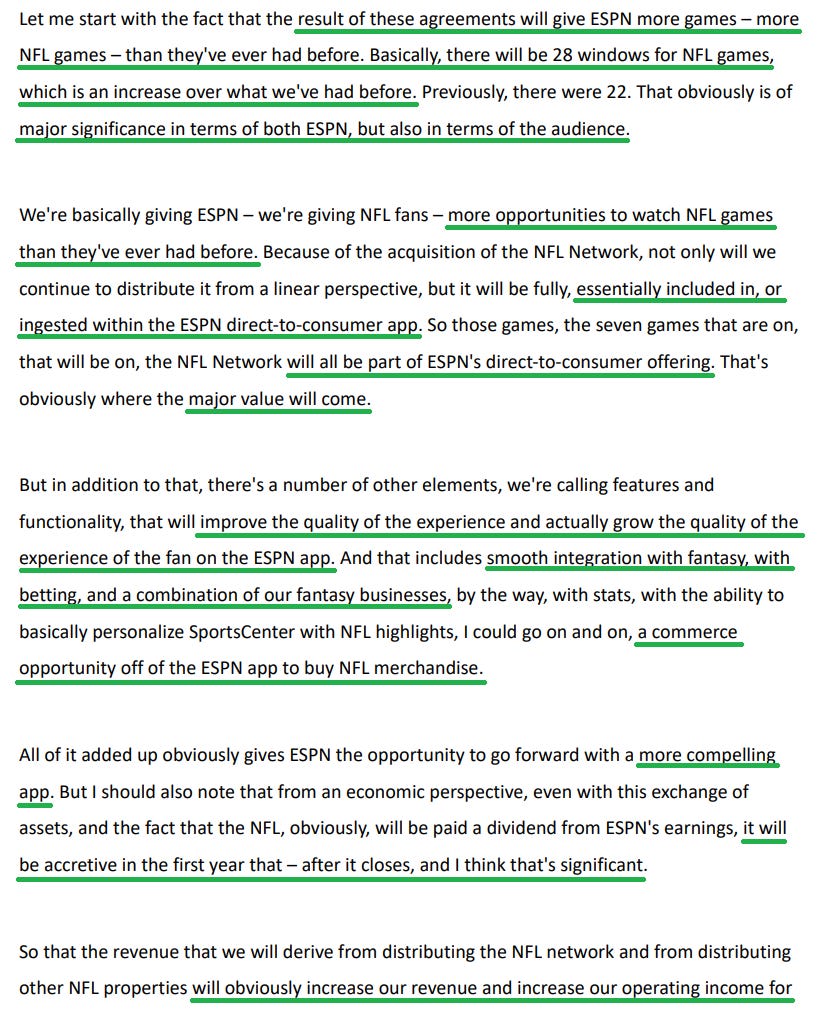 Let me start with the fact that the result of these agreements will give ESPN more games – more NFL games – than they've ever had before. Basically, there will be 28 windows for NFL games, which is an increase over what we've had before. Previously, there were 22. That obviously is of major significance in terms of both ESPN, but also in terms of the audience.

We're basically giving ESPN – we're giving NFL fans – more opportunities to watch NFL games than they've ever had before. Because of the acquisition of the NFL Network, not only will we continue to distribute it from a linear perspective, but it will be fully, essentially included in, or ingested within the ESPN direct-to-consumer app. So those games, the seven games that are on, that will be on, the NFL Network will all be part of ESPN's direct-to-consumer offering. That's obviously where the major value will come.

But in addition to that, there's a number of other elements, we're calling features and functionality, that will improve the quality of the experience and actually grow the quality of the experience of the fan on the ESPN app. And that includes smooth integration with fantasy, with betting, and a combination of our fantasy businesses, by the way, with stats, with the ability to basically personalize SportsCenter with NFL highlights, I could go on and on, a commerce opportunity off of the ESPN app to buy NFL merchandise.

All of it added up obviously gives ESPN the opportunity to go forward with a more compelling app. But I should also note that from an economic perspective, even with this exchange of assets, and the fact that the NFL, obviously, will be paid a dividend from ESPN's earnings, it will be accretive in the first year that – after it closes, and I think that's significant.

So that the revenue that we will derive from distributing the NFL network and from distributing other NFL properties will obviously increase our revenue and increase our operating income for